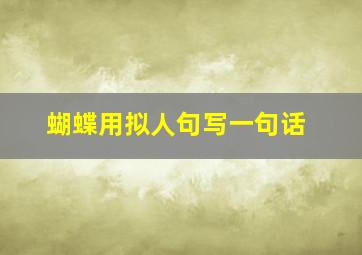 蝴蝶用拟人句写一句话